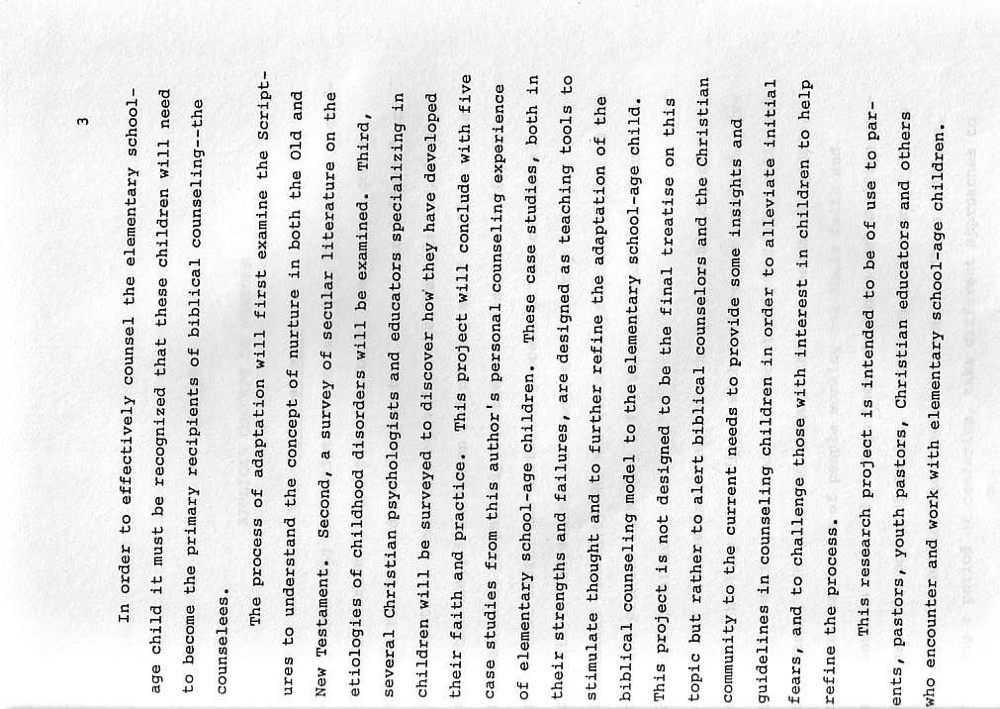 3

In order to effectively counsel the elementary school-age child it must be recognized that these children will need to become the primary recipients of biblical counseling--the counselees.

The process of adaptation will first examine the Scriptures to understand the concept of nurture in both the Old and New Testament. Second, a survey of secular literature on the etiologies of childhood disorders will be examined. Third, several Christian psychologists and educators specializing in children will be surveyed to discover how they have developed their faith and practice. This project will conclude with five case studies from this author's personal counseling experience of elementary school-age children. These case studies, both in their strengths and failures, are designed as teaching tools to stimulate thought and to further refine the adaptation of the biblical counseling model to the elementary school-age child. This project is not designed to be the final treatise on this topic but rather to alert biblical counselors and the Christian community to the current needs to provide some insights and guidelines in counseling children in order to alleviate initial fears, and to challenge those with interest in children to help refine the process.

This research project is intended to be of use to parents, pastors, youth pastors, Christian educators and others who encounter and work with elementary school-age children.